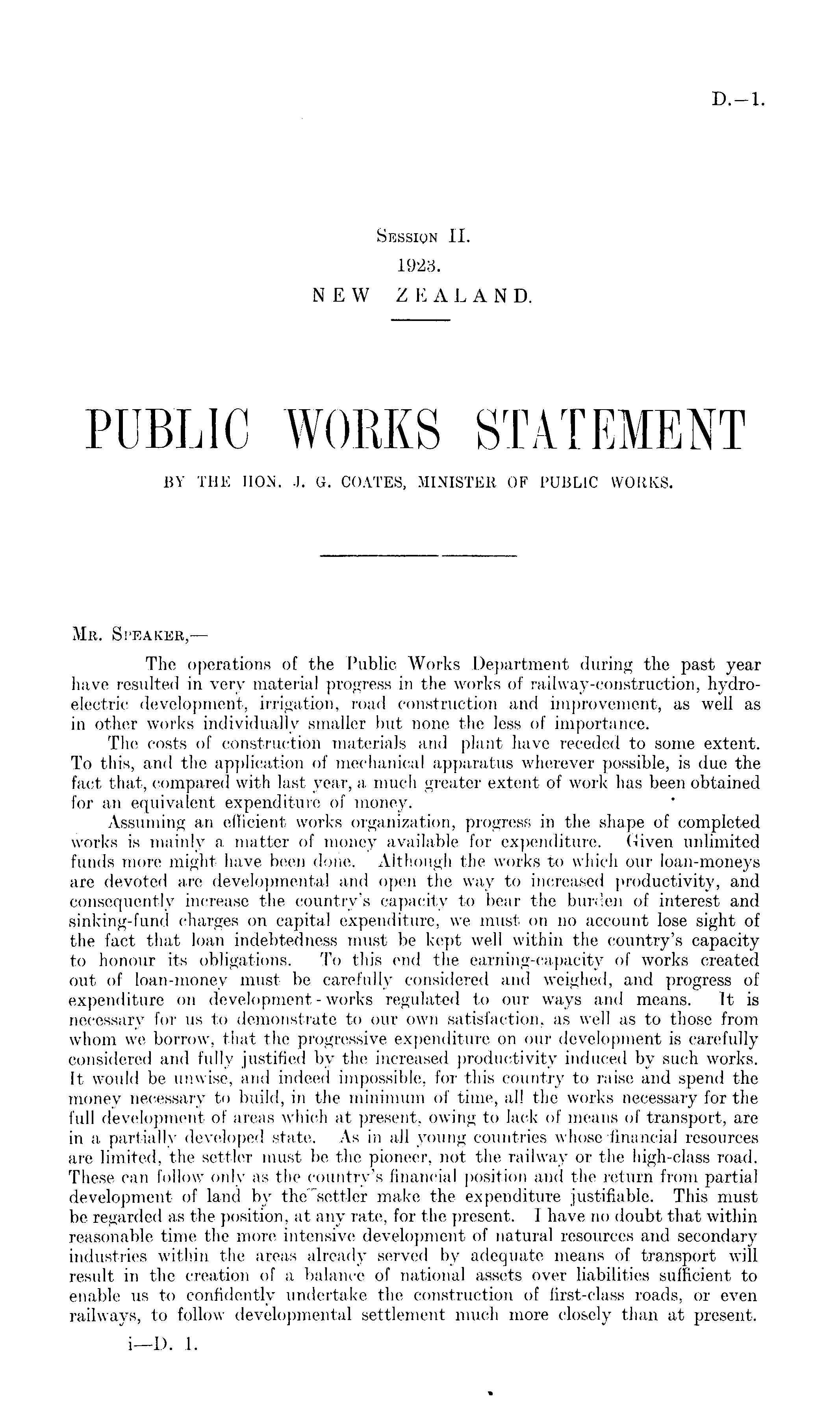 D.—1.

Session II.
1923.
NEW ZEALAND.

PUBLIC WORKS STATEMENT

BY THE HON. J. G. COATES, MINISTER OF PUBLIC WORKS.

Mr. Speaker,—

The operations of the Public Works Department during the past year have resulted in very material progress in the works of railway-construction, hydro-electric development, irrigation, road construction and improvement, as well as in other works individually smaller but none the less of importance.

The costs of construction materials and plant have receded to some extent. To this, and the application of mechanical apparatus wherever possible, is due the fact that, compared with last year, a much greater extent of work has been obtained for an equivalent expenditure of money.

Assuming an efficient works organization, progress in the shape of completed works is mainly a matter of money available for expenditure. Given unlimited funds more might have been done. Although the works to which our loan-moneys are devoted are developmental and open the way to increased productivity, and consequently increase the country's capacity to bear the burden of interest and sinking-fund charges on capital expenditure, we must on no account lose sight of the fact that loan indebtedness must be kept well within the country's capacity to honour its obligations. To this end the earning-capacity of works created out of loan-money must be carefully considered and weighed, and progress of expenditure on development-works regulated to our ways and means. It is necessary for us to demonstrate to our own satisfaction, as well as to those from whom we borrow, that the progressive expenditure on our development is carefully considered and fully justified by the increased productivity induced by such works. It would be unwise, and indeed impossible, for this country to raise and spend the money necessary to build, in the minimum of time, all the works necessary for the full development of areas which at present, owing to lack of means of transport, are in a partially developed state. As in all young countries whose financial resources are limited, the settler must be the pioneer, not the railway or the high-class road. These can follow only as the country's financial position and the return from partial development of land by the settler make the expenditure justifiable. This must be regarded as the position, at any rate, for the present. I have no doubt that within reasonable time the more intensive development of natural resources and secondary industries within the areas already served by adequate means of transport will result in the creation of a balance of national assets over liabilities sufficient to enable us to confidently undertake the construction of first-class roads, or even railways, to follow developmental settlement much more closely than at present.

i—D. 1.